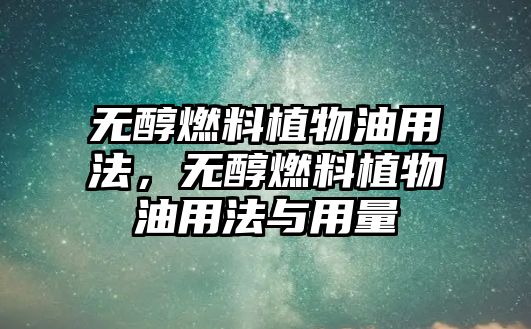 无醇燃料植物油用法，无醇燃料植物油用法与用量